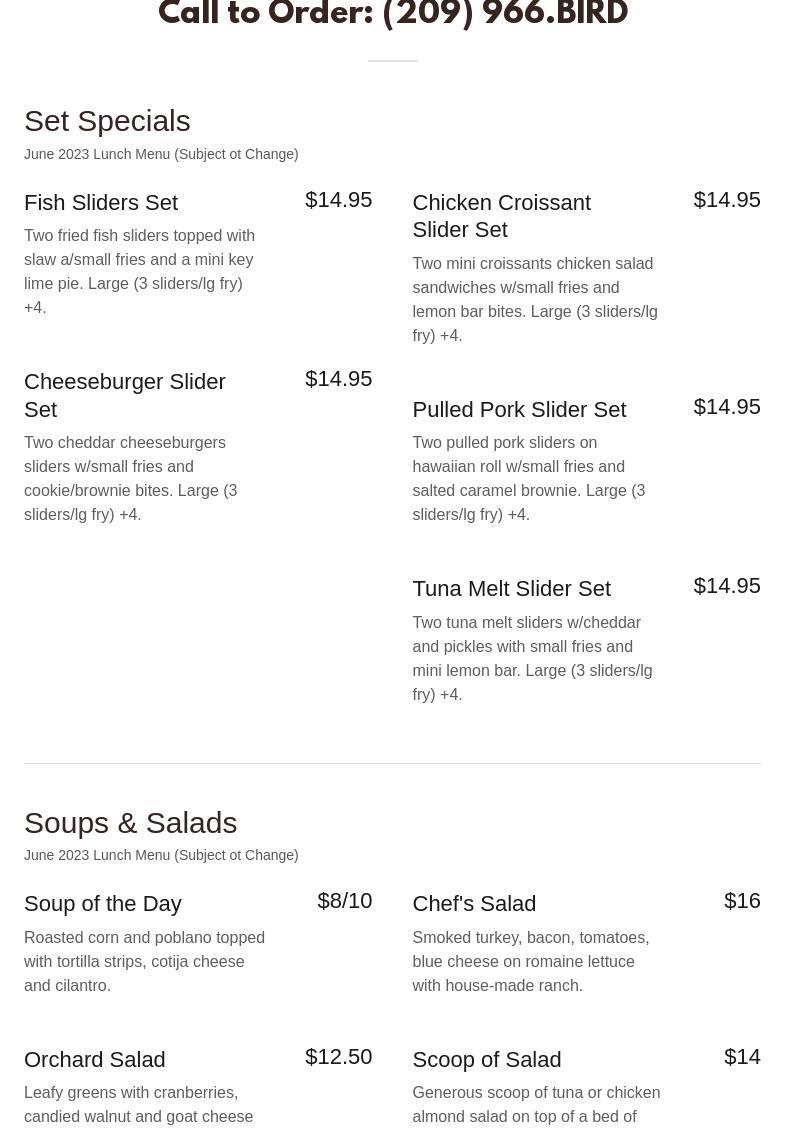 Call to Order: (209) 966.BIRD

Set Specials
June 2023 Lunch Menu (Subject ot Change)

Fish Sliders Set
$14.95
Two fried fish sliders topped with slaw a/small fries and a mini key lime pie. Large (3 sliders/lg fry) +4.

Cheeseburger Slider Set
$14.95
Two cheddar cheeseburgers sliders w/small fries and cookie/brownie bites. Large (3 sliders/lg fry) +4.

Chicken Croissant Slider Set
$14.95
Two mini croissants chicken salad sandwiches w/small fries and lemon bar bites. Large (3 sliders/lg fry) +4.

Pulled Pork Slider Set
$14.95
Two pulled pork sliders on hawaiian roll w/small fries and salted caramel brownie. Large (3 sliders/lg fry) +4.

Tuna Melt Slider Set
$14.95
Two tuna melt sliders w/cheddar and pickles with small fries and mini lemon bar. Large (3 sliders/lg fry) +4.

Soups & Salads
June 2023 Lunch Menu (Subject ot Change)

Soup of the Day
$8/10
Roasted corn and poblano topped with tortilla strips, cotija cheese and cilantro.

Orchard Salad
$12.50
Leafy greens with cranberries, candied walnut and goat cheese

Chef's Salad
$16
Smoked turkey, bacon, tomatoes, blue cheese on romaine lettuce with house-made ranch.

Scoop of Salad
$14
Generous scoop of tuna or chicken almond salad on top of a bed of